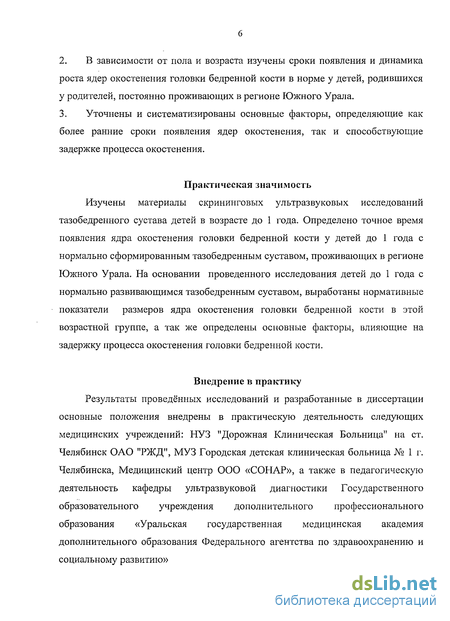 6

2. В зависимости от пола и возраста изучены сроки появления и динамика роста ядер окостенения головки бедренной кости в норме у детей, родившихся у родителей, постоянно проживающих в регионе Южного Урала.
3. Уточнены и систематизированы основные факторы, определяющие как более ранние сроки появления ядер окостенения, так и способствующие задержке процесса окостенения.

Практическая значимость

Изучены материалы скрининговых ультразвуковых исследований тазобедренного сустава детей в возрасте до 1 года. Определено точное время появления ядра окостенения головки бедренной кости у детей до 1 года с нормально сформированным тазобедренным суставом, проживающих в регионе Южного Урала. На основании проведенного исследования детей до 1 года с нормально развивающимся тазобедренным суставом, выработаны нормативные показатели размеров ядра окостенения головки бедренной кости в этой возрастной группе, а так же определены основные факторы, влияющие на задержку процесса окостенения головки бедренной кости.

Внедрение в практику

Результаты проведённых исследований и разработанные в диссертации основные положения внедрены в практическую деятельность следующих медицинских учреждений: НУЗ "Дорожная Клиническая Больница" на ст. Челябинск ОАО "РЖД", МУЗ Городская детская клиническая больница № 1 г. Челябинска, Медицинский центр ООО «СОНАР», а также в педагогическую деятельность кафедры ультразвуковой диагностики Государственного образовательного учреждения дополнительного профессионального образования «Уральская государственная медицинская академия дополнительного образования Федерального агентства по здравоохранению и социальному развитию»

dsLib.net
библиотека диссертаций